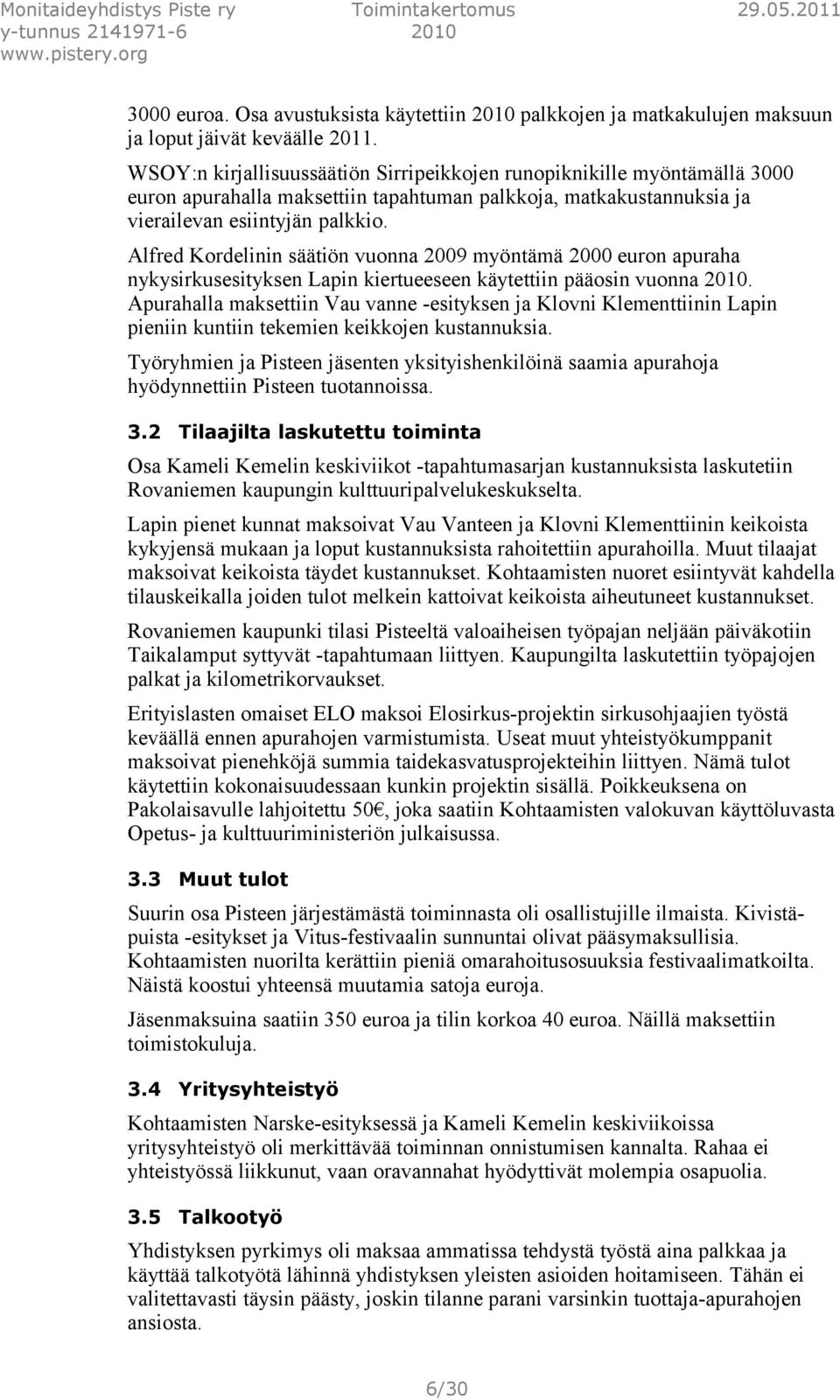 Monitaideyhdistys Piste ry
y-tunnus 2141971-6
www.pistery.org

Toimintakertomus
2010

29.05.2011

3000 euroa. Osa avustuksista käytettiin 2010 palkkojen ja matkakulujen maksuun ja loput jäivät keväälle 2011.

WSOY:n kirjallisuussäätiön Sirripeikkojen runopiknikille myöntämällä 3000 euron apurahalla maksettiin tapahtuman palkkoja, matkakustannuksia ja vierailevan esiintyjän palkkio.

Alfred Kordelinin säätiön vuonna 2009 myöntämä 2000 euron apuraha nykysirkusesityksen Lapin kiertueeseen käytettiin pääosin vuonna 2010. Apurahalla maksettiin Vau vanne -esityksen ja Klovni Klementtiinin Lapin pieniin kuntiin tekemien keikkojen kustannuksia.

Työryhmien ja Pisteen jäsenten yksityishenkilöinä saamia apurahoja hyödynnettiin Pisteen tuotannoissa.

3.2 Tilaajilta laskutettu toiminta

Osa Kameli Kemelin keskiviikot -tapahtumasarjan kustannuksista laskutetiin Rovaniemen kaupungin kulttuuripalvelukeskukselta.

Lapin pienet kunnat maksoivat Vau Vanteen ja Klovni Klementtiinin keikoista kykyjensä mukaan ja loput kustannuksista rahoitettiin apurahoilla. Muut tilaajat maksoivat keikoista täydet kustannukset. Kohtaamisten nuoret esiintyvät kahdella tilauskeikalla joiden tulot melkein kattoivat keikoista aiheutuneet kustannukset.

Rovaniemen kaupunki tilasi Pisteeltä valoaiheisen työpajan neljään päiväkotiin Taikalamput syttyvät -tapahtumaan liittyen. Kaupungilta laskutettiin työpajojen palkat ja kilometrikorvaukset.

Erityislasten omaiset ELO maksoi Elosirkus-projektin sirkusohjaajien työstä keväällä ennen apurahojen varmistumista. Useat muut yhteistyökumppanit maksoivat pienehköjä summia taidekasvatusprojekteihin liittyen. Nämä tulot käytettiin kokonaisuudessaan kunkin projektin sisällä. Poikkeuksena on Pakolaisavulle lahjoitettu 50€, joka saatiin Kohtaamisten valokuvan käyttöluvasta Opetus- ja kulttuuriministeriön julkaisussa.

3.3 Muut tulot

Suurin osa Pisteen järjestämästä toiminnasta oli osallistujille ilmaista. Kivistäpuista -esitykset ja Vitus-festivaalin sunnuntai olivat pääsymaksullisia. Kohtaamisten nuorilta kerättiin pieniä omarahoitusosuuksia festivaalimatkoilta. Näistä koostui yhteensä muutamia satoja euroja.

Jäsenmaksuina saatiin 350 euroa ja tilin korkoa 40 euroa. Näillä maksettiin toimistokuluja.

3.4 Yritysyhteistyö

Kohtaamisten Narske-esityksessä ja Kameli Kemelin keskiviikoissa yritysyhteistyö oli merkittävää toiminnan onnistumisen kannalta. Rahaa ei yhteistyössä liikkunut, vaan oravannahat hyödyttivät molempia osapuolia.

3.5 Talkootyö

Yhdistyksen pyrkimys oli maksaa ammatissa tehdystä työstä aina palkkaa ja käyttää talkotyötä lähinnä yhdistyksen yleisten asioiden hoitamiseen. Tähän ei valitettavasti täysin päästy, joskin tilanne parani varsinkin tuottaja-apurahojen ansiosta.

6/30